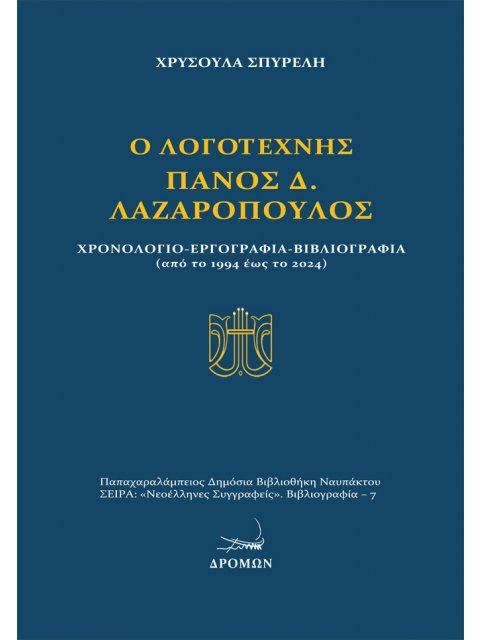 ΧΡΥΣΟΥΛΑ ΣΠΥΡΕΛΗ

Ο ΛΟΓΟΤΕΧΝΗΣ
ΠΑΝΟΣ Δ.
ΛΑΖΑΡΟΠΟΥΛΟΣ

ΧΡΟΝΟΛΟΓΙΟ-ΕΡΓΟΓΡΑΦΙΑ-ΒΙΒΛΙΟΓΡΑΦΙΑ
(από το 1994 έως το 2024)

Παπαχαραλάμπειος Δημόσια Βιβλιοθήκη Ναυπάκτου
ΣΕΙΡΑ: «Νεοέλληνες Συγγραφείς». Βιβλιογραφία – 7

ΔΡΟΜΩΝ